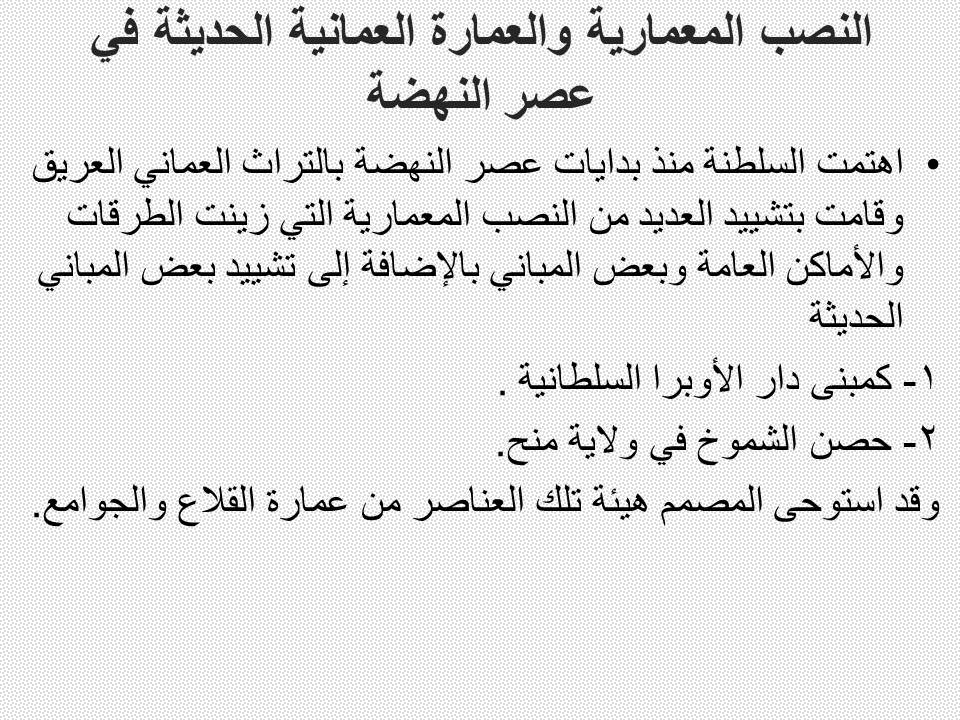 النصب المعمارية والعمارة العمانية الحديثة في عصر النهضة

• اهتمت السلطنة منذ بدايات عصر النهضة بالتراث العماني العريق وقامت بتشييد العديد من النصب المعمارية التي زينت الطرقات والأماكن العامة وبعض المباني بالإضافة إلى تشييد بعض المباني الحديثة

١- كمبنى دار الأوبرا السلطانية .

٢- حصن الشموخ في ولاية منح.

وقد استوحى المصمم هيئة تلك العناصر من عمارة القلاع والجوامع.